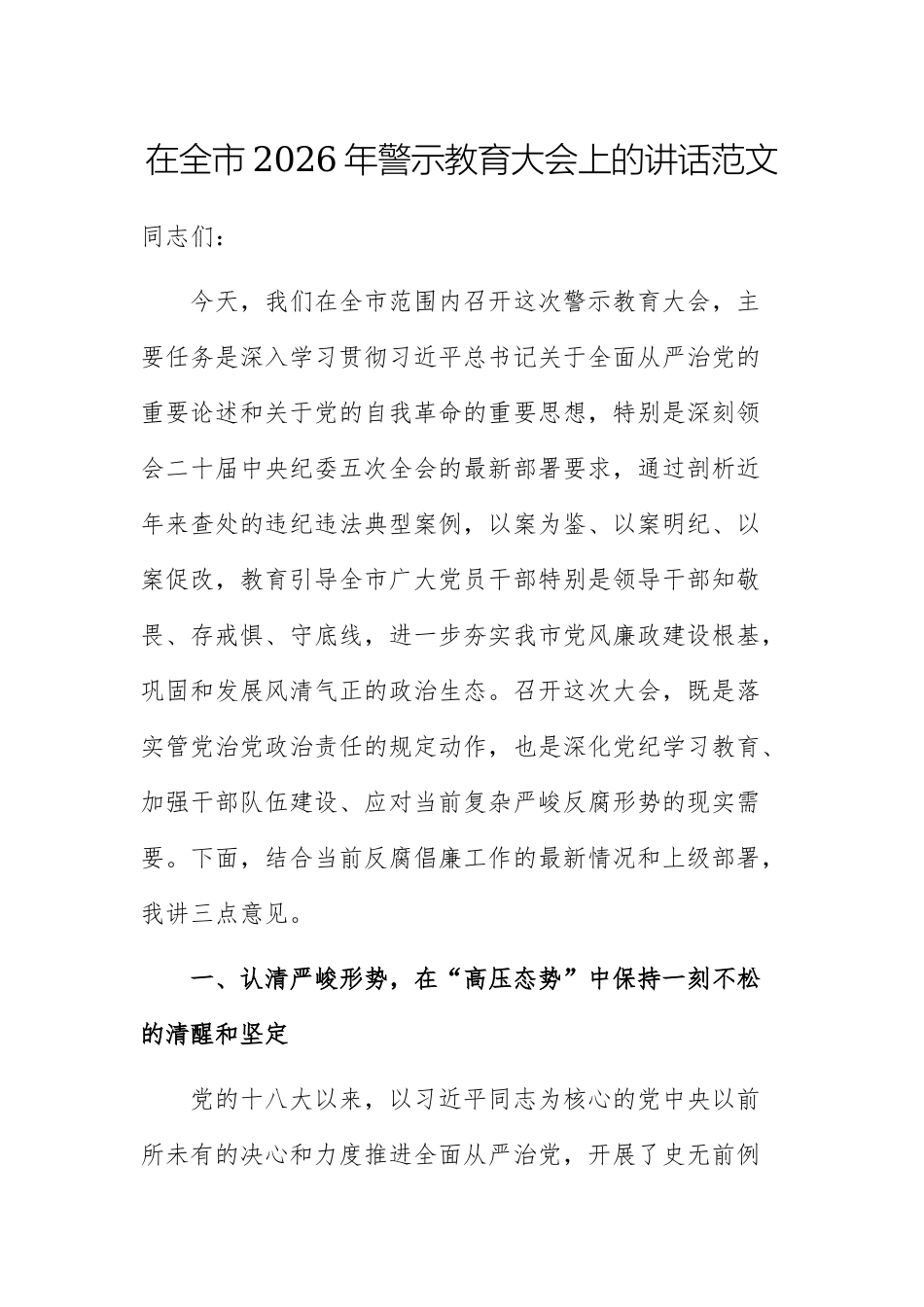 在全市2026年警示教育大会上的讲话范文

同志们：

今天，我们在全市范围内召开这次警示教育大会，主要任务是深入学习贯彻习近平总书记关于全面从严治党的重要论述和关于党的自我革命的重要思想，特别是深刻领会二十届中央纪委五次全会的最新部署要求，通过剖析近年来查处的违纪违法典型案例，以案为鉴、以案明纪、以案促改，教育引导全市广大党员干部特别是领导干部知敬畏、存戒惧、守底线，进一步夯实我市党风廉政建设根基，巩固和发展风清气正的政治生态。召开这次大会，既是落实管党治党政治责任的规定动作，也是深化党纪学习教育、加强干部队伍建设、应对当前复杂严峻反腐形势的现实需要。下面，结合当前反腐倡廉工作的最新情况和上级部署，我讲三点意见。

一、认清严峻形势，在“高压态势”中保持一刻不松的清醒和坚定

党的十八大以来，以习近平同志为核心的党中央以前所未有的决心和力度推进全面从严治党，开展了史无前例